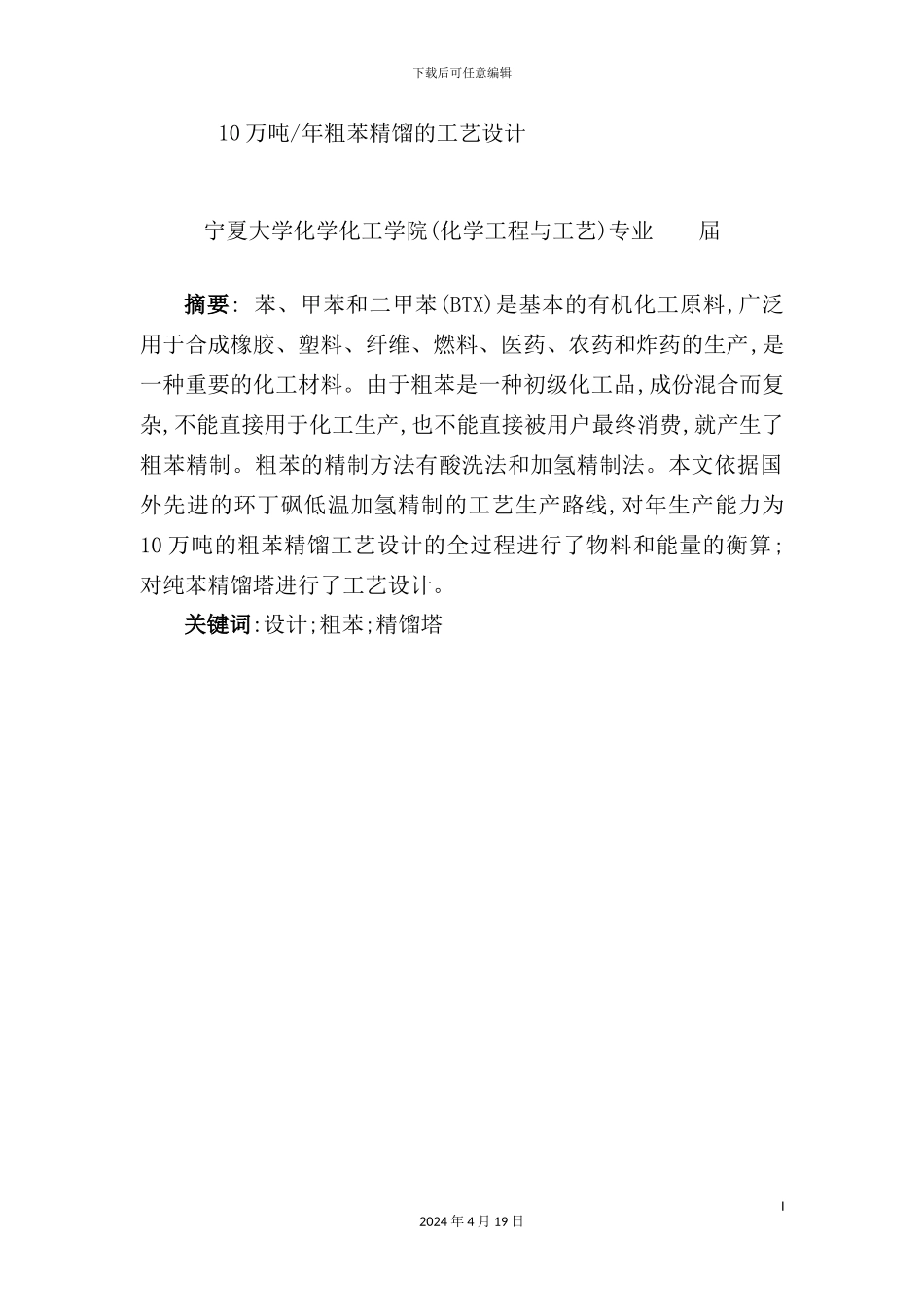 下载后可任意编辑

10万吨/年粗苯精馏的工艺设计

宁夏大学化学化工学院(化学工程与工艺)专业　　届

摘要: 苯、甲苯和二甲苯(BTX)是基本的有机化工原料,广泛用于合成橡胶、塑料、纤维、燃料、医药、农药和炸药的生产,是一种重要的化工材料。由于粗苯是一种初级化工品,成份混合而复杂,不能直接用于化工生产,也不能直接被用户最终消费,就产生了粗苯精制。粗苯的精制方法有酸洗法和加氢精制法。本文依据国外先进的环丁砜低温加氢精制的工艺生产路线,对年生产能力为10万吨的粗苯精馏工艺设计的全过程进行了物料和能量的衡算;对纯苯精馏塔进行了工艺设计。

关键词:设计;粗苯;精馏塔

I

2024年4月19日